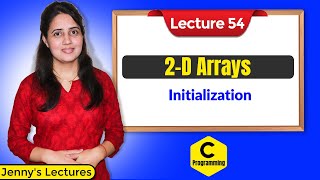 Lecture 54

2-D Arrays

Initialization

C
Programming

Jenny's Lectures